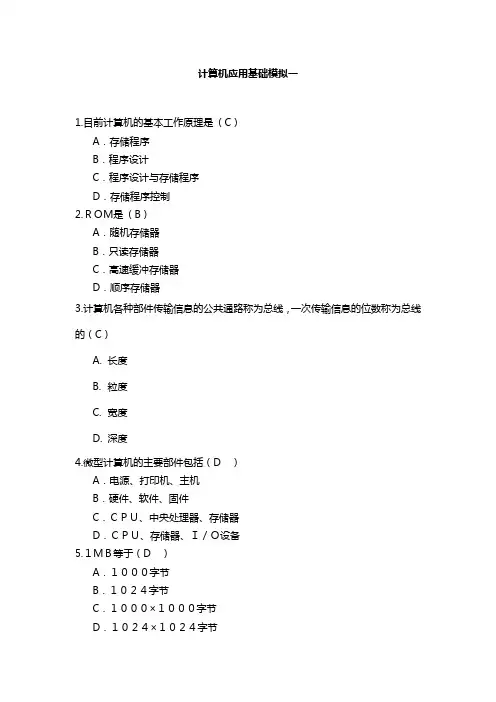 计算机应用基础模拟一

1.目前计算机的基本工作原理是（C）

A．存储程序

B．程序设计

C．程序设计与存储程序

D．存储程序控制

2.ROM是（B）

A．随机存储器

B．只读存储器

C．高速缓冲存储器

D．顺序存储器

3.计算机各种部件传输信息的公共通路称为总线，一次传输信息的位数称为总线的（C）

A. 长度

B. 粒度

C. 宽度

D. 深度

4.微型计算机的主要部件包括（D ）

A．电源、打印机、主机

B．硬件、软件、固件

C．CPU、中央处理器、存储器

D．CPU、存储器、I／O设备

5.1MB等于（D ）

A．1000字节

B．1024字节

C．1000×1000字节

D．1024×1024字节